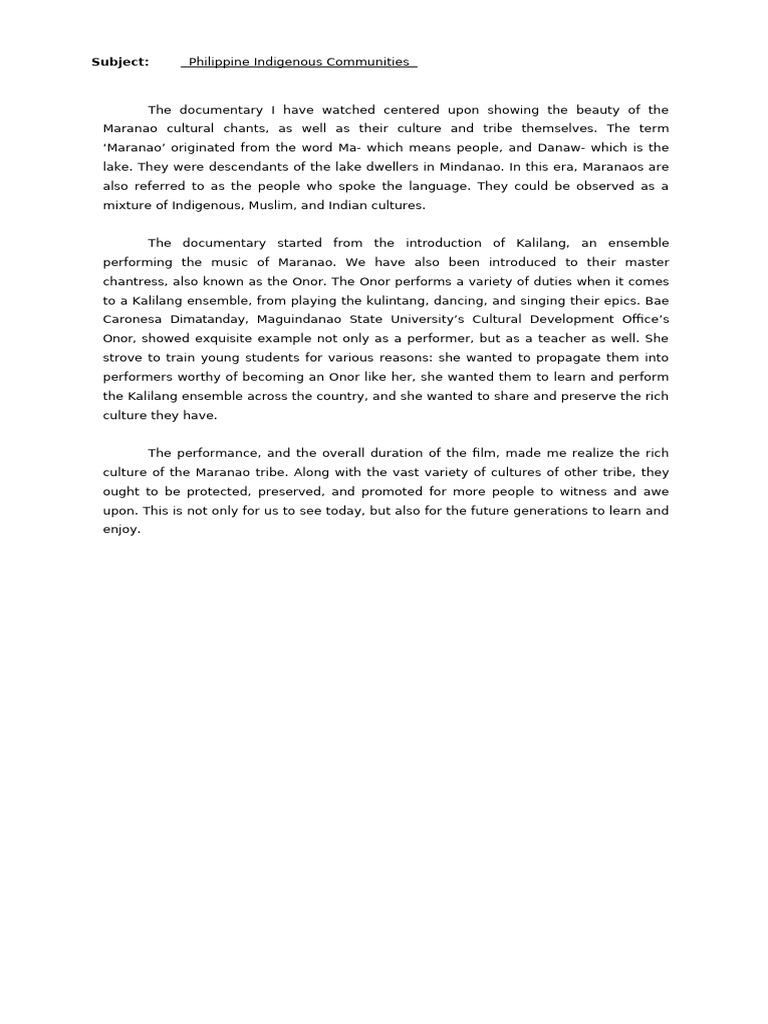 Subject: Philippine Indigenous Communities

The documentary I have watched centered upon showing the beauty of the Maranao cultural chants, as well as their culture and tribe themselves. The term 'Maranao' originated from the word Ma- which means people, and Danaw- which is the lake. They were descendants of the lake dwellers in Mindanao. In this era, Maranaos are also referred to as the people who spoke the language. They could be observed as a mixture of Indigenous, Muslim, and Indian cultures.

The documentary started from the introduction of Kalilang, an ensemble performing the music of Maranao. We have also been introduced to their master chantress, also known as the Onor. The Onor performs a variety of duties when it comes to a Kalilang ensemble, from playing the kulintang, dancing, and singing their epics. Bae Caronesa Dimatanday, Maguindanao State University's Cultural Development Office's Onor, showed exquisite example not only as a performer, but as a teacher as well. She strove to train young students for various reasons: she wanted to propagate them into performers worthy of becoming an Onor like her, she wanted them to learn and perform the Kalilang ensemble across the country, and she wanted to share and preserve the rich culture they have.

The performance, and the overall duration of the film, made me realize the rich culture of the Maranao tribe. Along with the vast variety of cultures of other tribe, they ought to be protected, preserved, and promoted for more people to witness and awe upon. This is not only for us to see today, but also for the future generations to learn and enjoy.